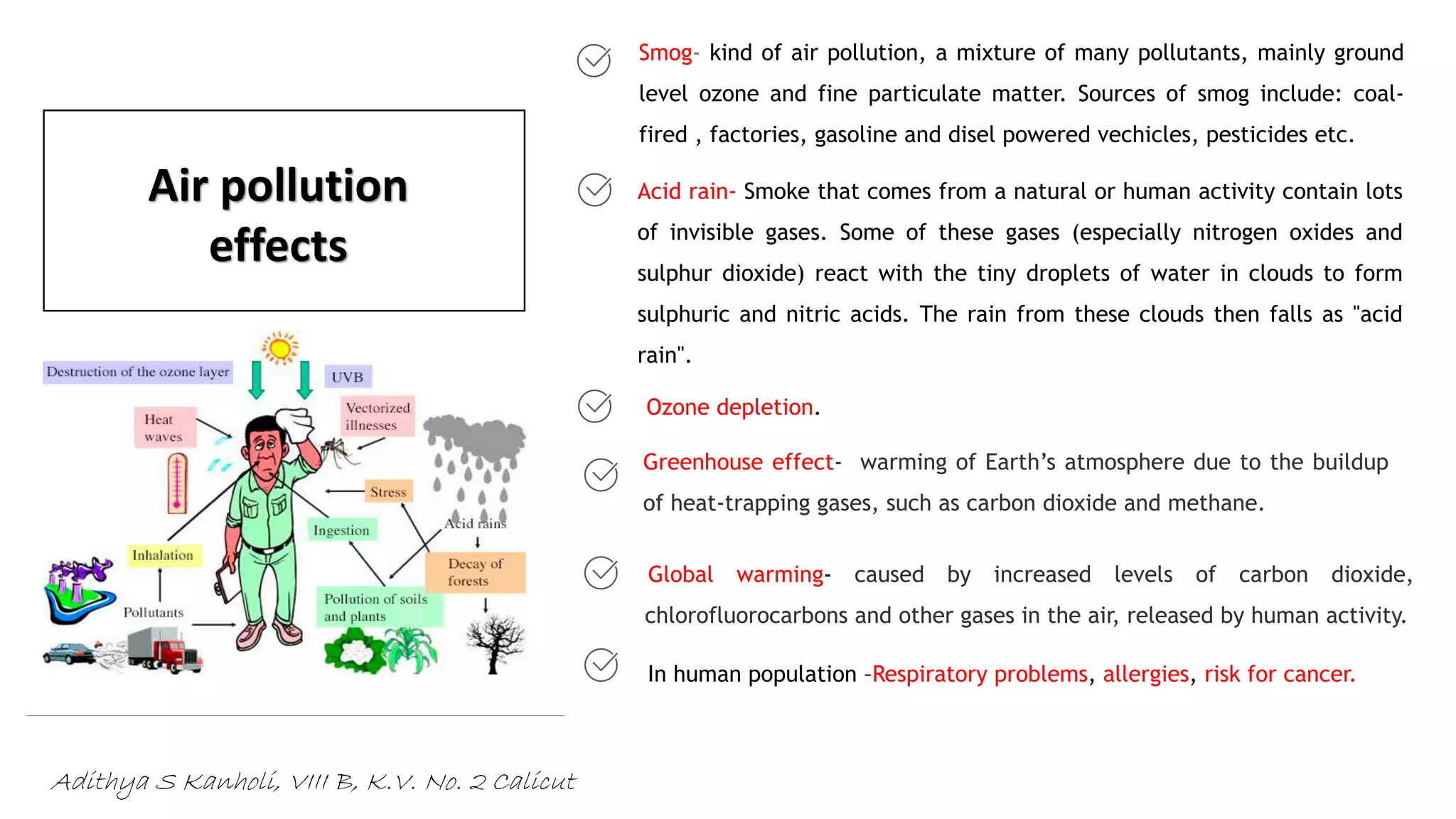 Air pollution effects

Destruction of the ozone layer

UVB

Heat waves

Vectorized illnesses

Stress

Ingestion

Acid rains

Inhalation

Decay of forests

Pollutants

Pollution of soils and plants

Smog- kind of air pollution, a mixture of many pollutants, mainly ground level ozone and fine particulate matter. Sources of smog include: coal-fired , factories, gasoline and disel powered vechicles, pesticides etc.

Acid rain- Smoke that comes from a natural or human activity contain lots of invisible gases. Some of these gases (especially nitrogen oxides and sulphur dioxide) react with the tiny droplets of water in clouds to form sulphuric and nitric acids. The rain from these clouds then falls as "acid rain".

Ozone depletion.

Greenhouse effect- warming of Earth's atmosphere due to the buildup of heat-trapping gases, such as carbon dioxide and methane.

Global warming- caused by increased levels of carbon dioxide, chlorofluorocarbons and other gases in the air, released by human activity.

In human population -Respiratory problems, allergies, risk for cancer.

Adithya S Kanholi, VIII B, K.V. No. 2 Calicut